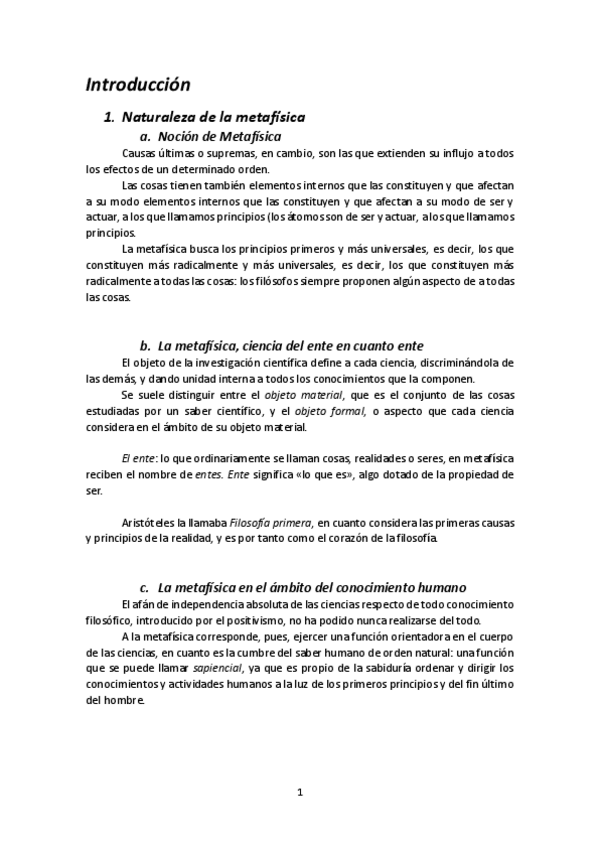 Introducción

1. Naturaleza de la metafísica

a. Noción de Metafísica

Causas últimas o supremas, en cambio, son las que extienden su influjo a todos los efectos de un determinado orden.

Las cosas tienen también elementos internos que las constituyen y que afectan a su modo elementos internos que las constituyen y que afectan a su modo de ser y actuar, a los que llamamos principios (los átomos son de ser y actuar, a los que llamamos principios.

La metafísica busca los principios primeros y más universales, es decir, los que constituyen más radicalmente y más universales, es decir, los que constituyen más radicalmente a todas las cosas: los filósofos siempre proponen algún aspecto de a todas las cosas.

b. La metafísica, ciencia del ente en cuanto ente

El objeto de la investigación científica define a cada ciencia, discriminándola de las demás, y dando unidad interna a todos los conocimientos que la componen.

Se suele distinguir entre el objeto material, que es el conjunto de las cosas estudiadas por un saber científico, y el objeto formal, o aspecto que cada ciencia considera en el ámbito de su objeto material.

El ente: lo que ordinariamente se llaman cosas, realidades o seres, en metafísica reciben el nombre de entes. Ente significa «lo que es», algo dotado de la propiedad de ser.

Aristóteles la llamaba Filosofía primera, en cuanto considera las primeras causas y principios de la realidad, y es por tanto como el corazón de la filosofía.

c. La metafísica en el ámbito del conocimiento humano

El afán de independencia absoluta de las ciencias respecto de todo conocimiento filosófico, introducido por el positivismo, no ha podido nunca realizarse del todo.

A la metafísica corresponde, pues, ejercer una función orientadora en el cuerpo de las ciencias, en cuanto es la cumbre del saber humano de orden natural: una función que se puede llamar sapiencial, ya que es propio de la sabiduría ordenar y dirigir los conocimientos y actividades humanos a la luz de los primeros principios y del fin último del hombre.

1